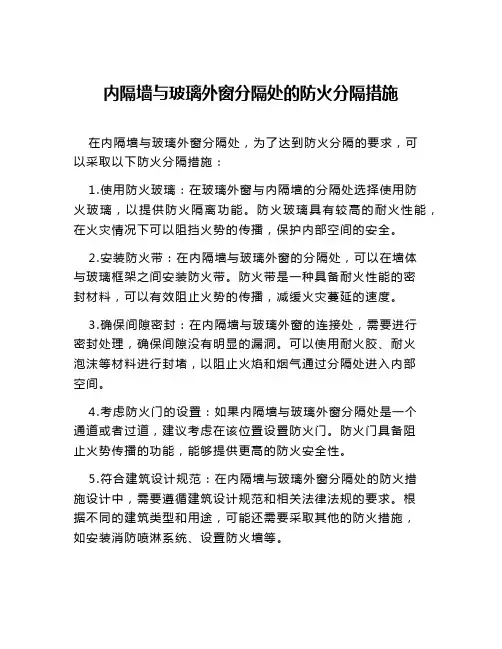 内隔墙与玻璃外窗分隔处的防火分隔措施

在内隔墙与玻璃外窗分隔处，为了达到防火分隔的要求，可以采取以下防火分隔措施：

1.使用防火玻璃：在玻璃外窗与内隔墙的分隔处选择使用防火玻璃，以提供防火隔离功能。防火玻璃具有较高的耐火性能，在火灾情况下可以阻挡火势的传播，保护内部空间的安全。

2.安装防火带：在内隔墙与玻璃外窗的分隔处，可以在墙体与玻璃框架之间安装防火带。防火带是一种具备耐火性能的密封材料，可以有效阻止火势的传播，减缓火灾蔓延的速度。

3.确保间隙密封：在内隔墙与玻璃外窗的连接处，需要进行密封处理，确保间隙没有明显的漏洞。可以使用耐火胶、耐火泡沫等材料进行封堵，以阻止火焰和烟气通过分隔处进入内部空间。

4.考虑防火门的设置：如果内隔墙与玻璃外窗分隔处是一个通道或者过道，建议考虑在该位置设置防火门。防火门具备阻止火势传播的功能，能够提供更高的防火安全性。

5.符合建筑设计规范：在内隔墙与玻璃外窗分隔处的防火措施设计中，需要遵循建筑设计规范和相关法律法规的要求。根据不同的建筑类型和用途，可能还需要采取其他的防火措施，如安装消防喷淋系统、设置防火墙等。